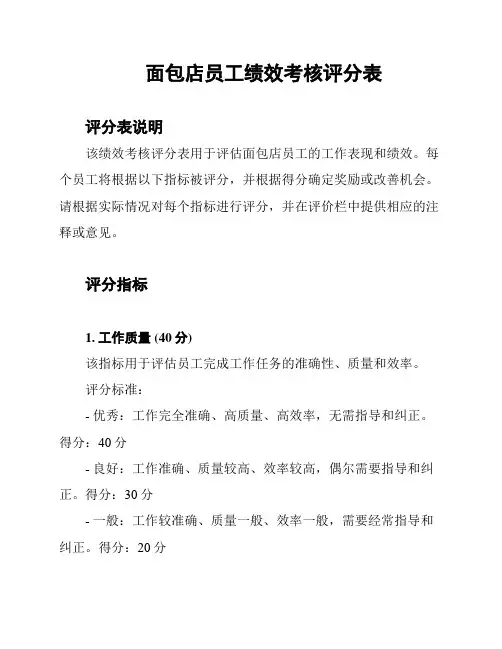 面包店员工绩效考核评分表

评分表说明

该绩效考核评分表用于评估面包店员工的工作表现和绩效。每个员工将根据以下指标被评分，并根据得分确定奖励或改善机会。请根据实际情况对每个指标进行评分，并在评价栏中提供相应的注释或意见。

评分指标

1. 工作质量 (40 分)

该指标用于评估员工完成工作任务的准确性、质量和效率。

评分标准：

- 优秀：工作完全准确、高质量、高效率，无需指导和纠正。得分：40 分

- 良好：工作准确、质量较高、效率较高，偶尔需要指导和纠正。得分：30 分

- 一般：工作较准确、质量一般、效率一般，需要经常指导和纠正。得分：20 分